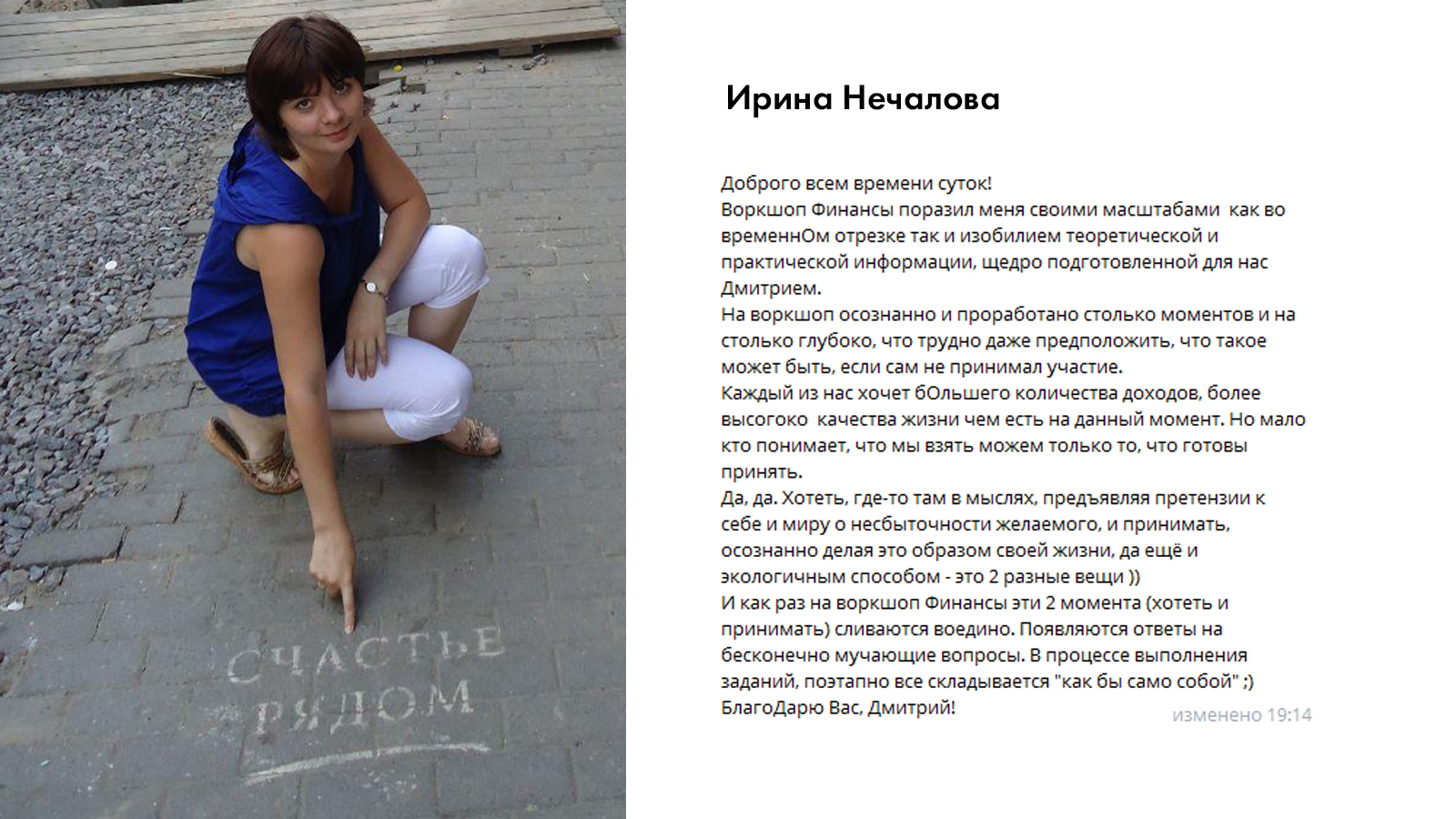 СЧАСТЬЕ РЯДОМ

Ирина Нечалова

Доброго всем времени суток!
Воркшоп Финансы поразил меня своими масштабами  как во временнОм отрезке так и изобилием теоретической и практической информации, щедро подготовленной для нас Дмитрием.
На воркшоп осознанно и проработано столько моментов и на столько глубоко, что трудно даже предположить, что такое может быть, если сам не принимал участие.
Каждый из нас хочет бОльшего количества доходов, более высогоко  качества жизни чем есть на данный момент. Но мало кто понимает, что мы взять можем только то, что готовы принять.
Да, да. Хотеть, где-то там в мыслях, предъявляя претензии к себе и миру о несбыточности желаемого, и принимать, осознанно делая это образом своей жизни, да ещё и экологичным способом - это 2 разные вещи ))
И как раз на воркшоп Финансы эти 2 момента (хотеть и принимать) сливаются воедино. Появляются ответы на бесконечно мучающие вопросы. В процессе выполнения заданий, поэтапно все складывается "как бы само собой" ;)
БлагоДарю Вас, Дмитрий!
изменено 19:14